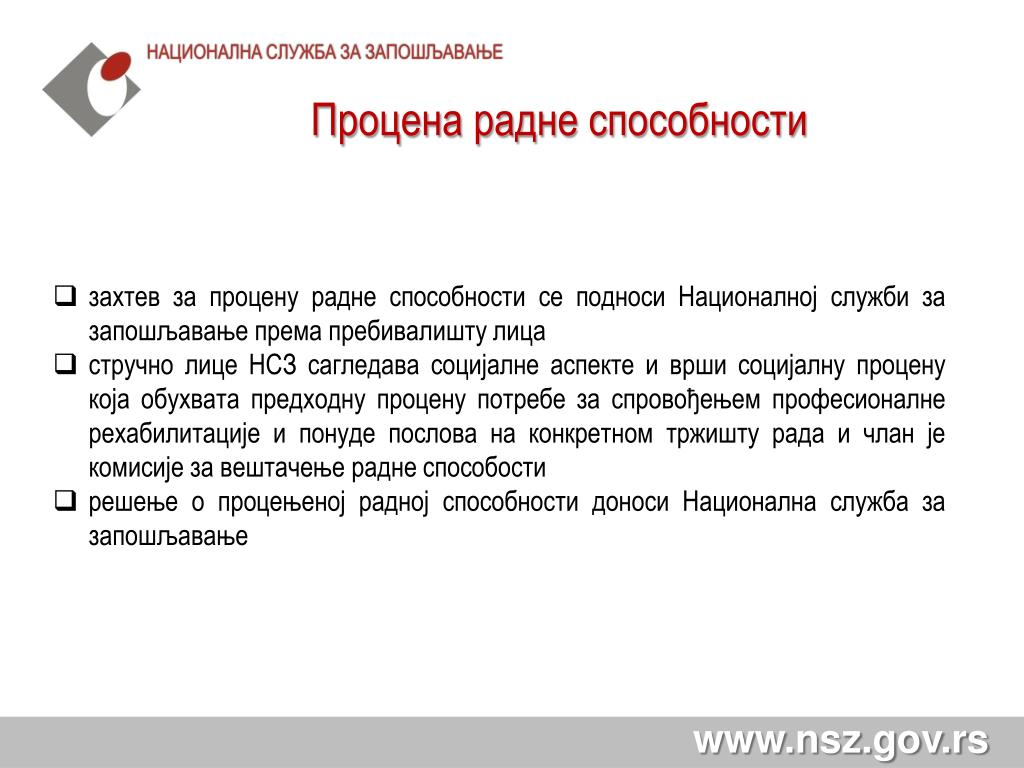 НАЦИОНАЛНА СЛУЖБА ЗА ЗАПОШЉАВАЊЕ

Процена радне способности

❑ захтев за процену радне способности се подноси Националној служби за запошљавање према пребивалишту лица
❑ стручно лице НСЗ сагледава социјалне аспекте и врши социјалну процену која обухвата предходну процену потребе за спровођењем професионалне рехабилитације и понуде послова на конкретном тржишту рада и члан је комисије за вештачење радне способости
❑ решење о процењеној радној способности доноси Национална служба за запошљавање

www.nsz.gov.rs